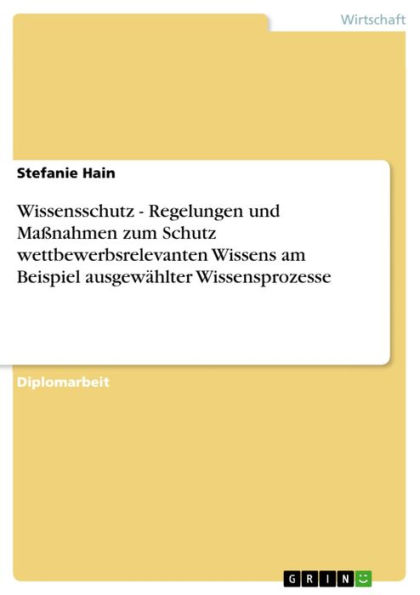 Wirtschaft

Stefanie Hain

Wissensschutz - Regelungen und Maßnahmen zum Schutz wettbewerbsrelevanten Wissens am Beispiel ausgewählter Wissensprozesse

Diplomarbeit

GRIN